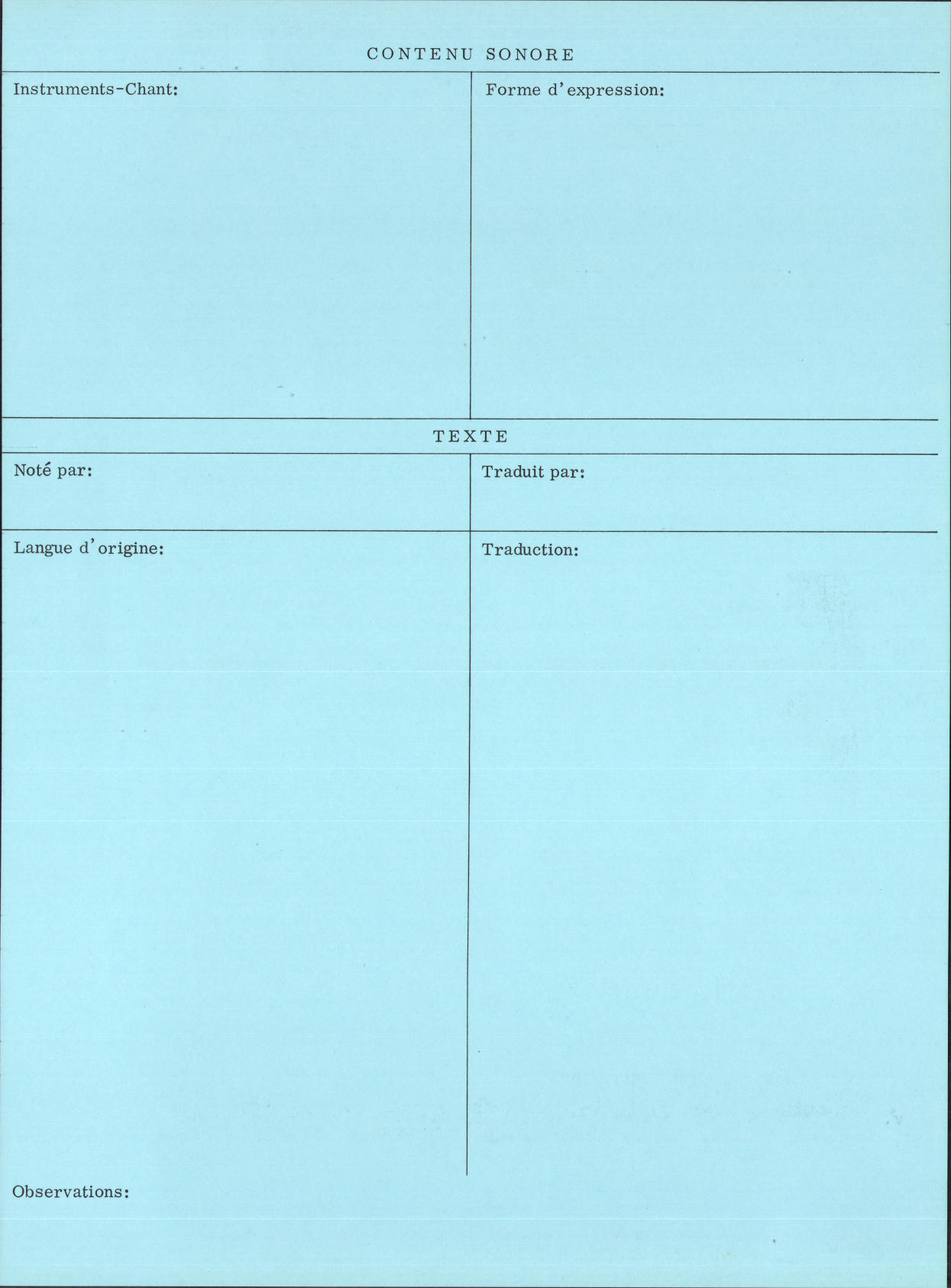 CONTENU SONORE

Instruments-Chant:

Forme d'expression:

TEXTE

Noté par:

Traduit par:

Langue d'origine:

Traduction:

Observations: